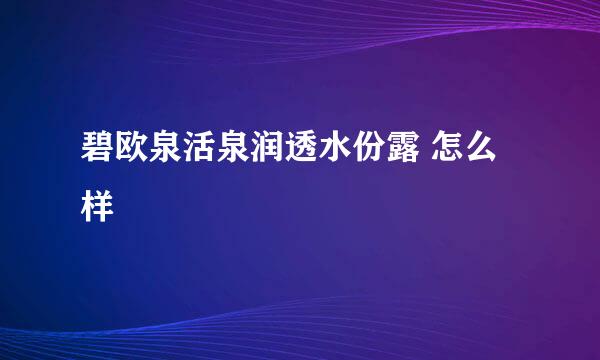 碧欧泉活泉润透水份露 怎么样